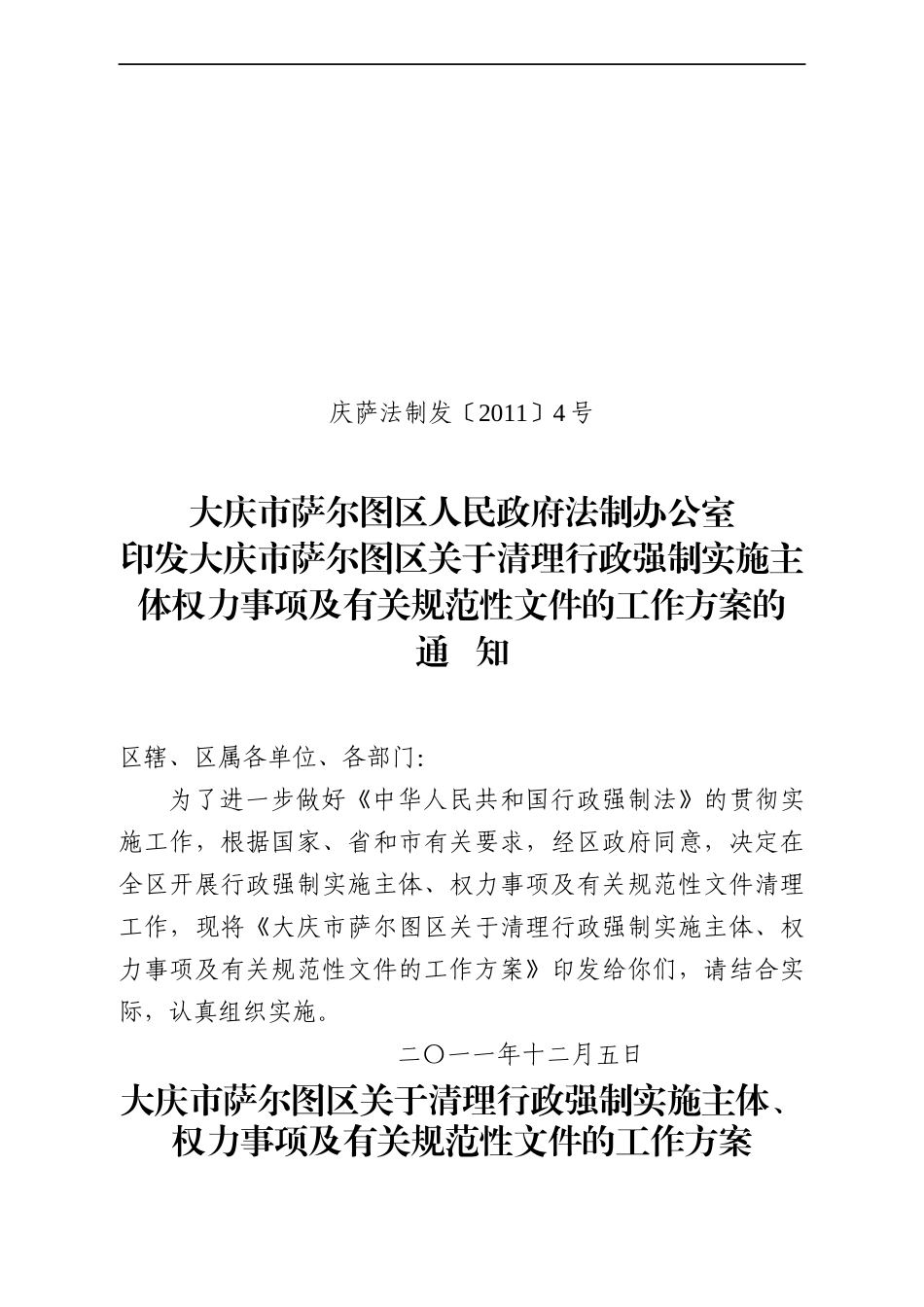 庆萨法制发〔2011〕4号

大庆市萨尔图区人民政府法制办公室
印发大庆市萨尔图区关于清理行政强制实施主体权力事项及有关规范性文件的工作方案的
通　知

区辖、区属各单位、各部门:

为了进一步做好《中华人民共和国行政强制法》的贯彻实施工作，根据国家、省和市有关要求，经区政府同意，决定在全区开展行政强制实施主体、权力事项及有关规范性文件清理工作，现将《大庆市萨尔图区关于清理行政强制实施主体、权力事项及有关规范性文件的工作方案》印发给你们，请结合实际，认真组织实施。

二〇一一年十二月五日

大庆市萨尔图区关于清理行政强制实施主体、权力事项及有关规范性文件的工作方案